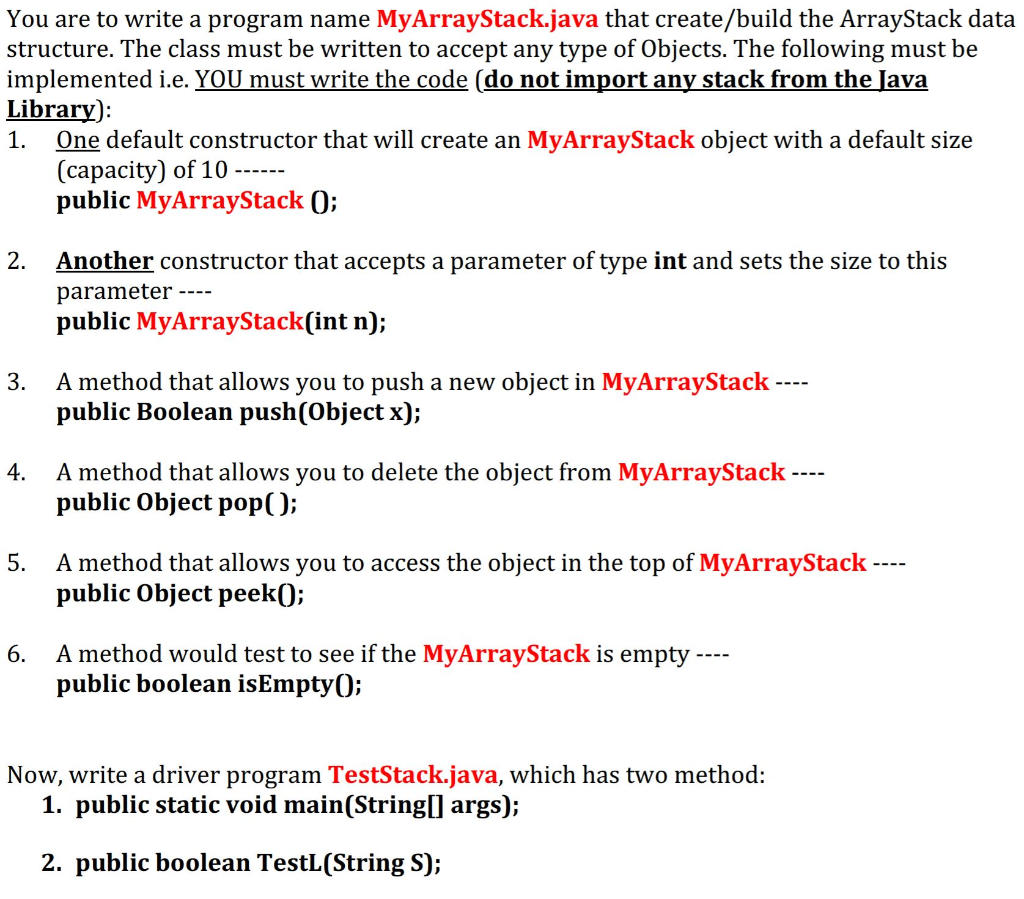 You are to write a program name MyArrayStack.java that create/build the ArrayStack data structure. The class must be written to accept any type of Objects. The following must be implemented i.e. YOU must write the code (do not import any stack from the Java Library):

1. One default constructor that will create an MyArrayStack object with a default size (capacity) of 10 ------
public MyArrayStack ();

2. Another constructor that accepts a parameter of type int and sets the size to this parameter ----
public MyArrayStack(int n);

3. A method that allows you to push a new object in MyArrayStack ----
public Boolean push(Object x);

4. A method that allows you to delete the object from MyArrayStack ----
public Object pop( );

5. A method that allows you to access the object in the top of MyArrayStack ----
public Object peek();

6. A method would test to see if the MyArrayStack is empty ----
public boolean isEmpty();

Now, write a driver program TestStack.java, which has two method:
1. public static void main(String[] args);

2. public boolean TestL(String S);